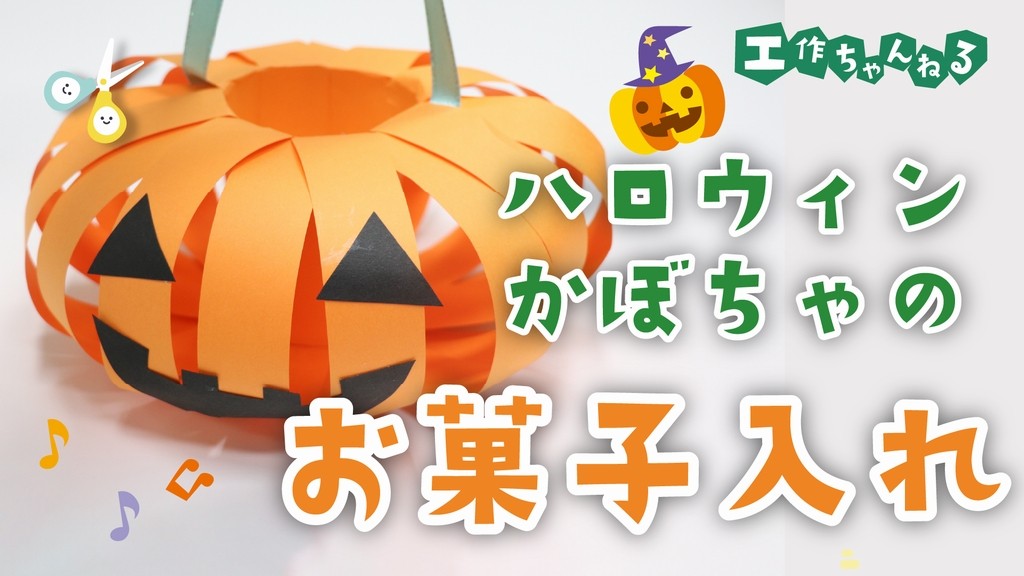 工作ちゃんねる

ハロウィン
かぼちゃの
お菓子入れ